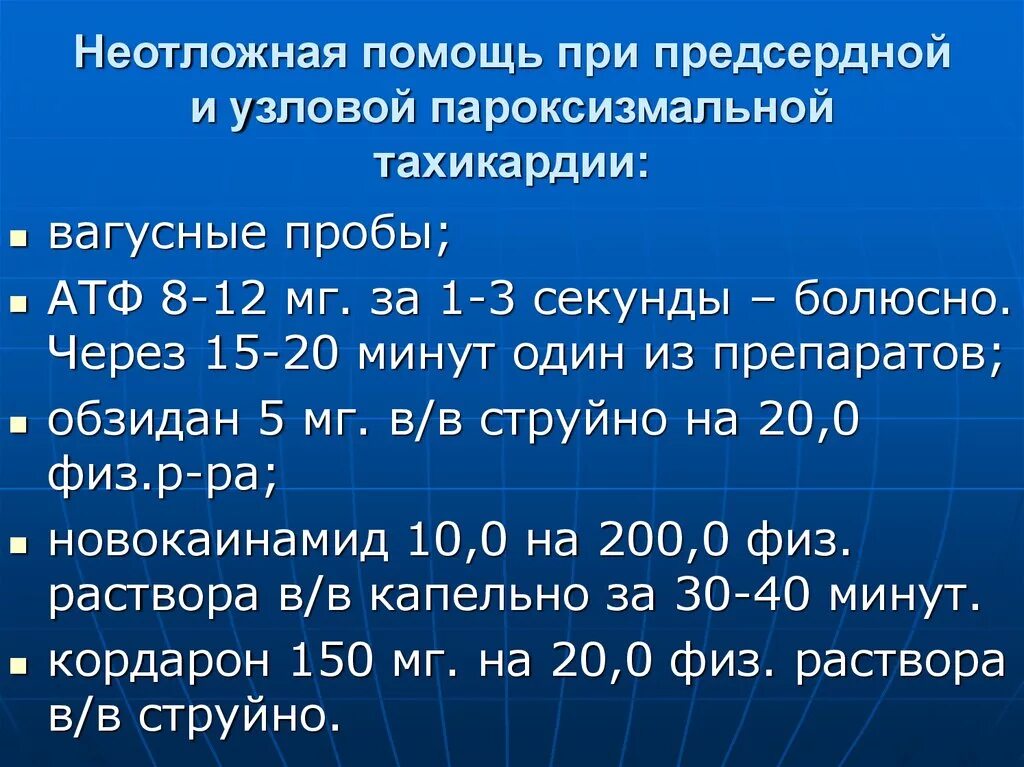 Неотложная помощь при предсердной
и узловой пароксизмальной
тахикардии:

• вагусные пробы;
• АТФ 8-12 мг. за 1-3 секунды – болюсно. Через 15-20 минут один из препаратов;
• обзидан 5 мг. в/в струйно на 20,0 физ.р-ра;
• новокаинамид 10,0 на 200,0 физ. раствора в/в капельно за 30-40 минут.
• кордарон 150 мг. на 20,0 физ. раствора в/в струйно.